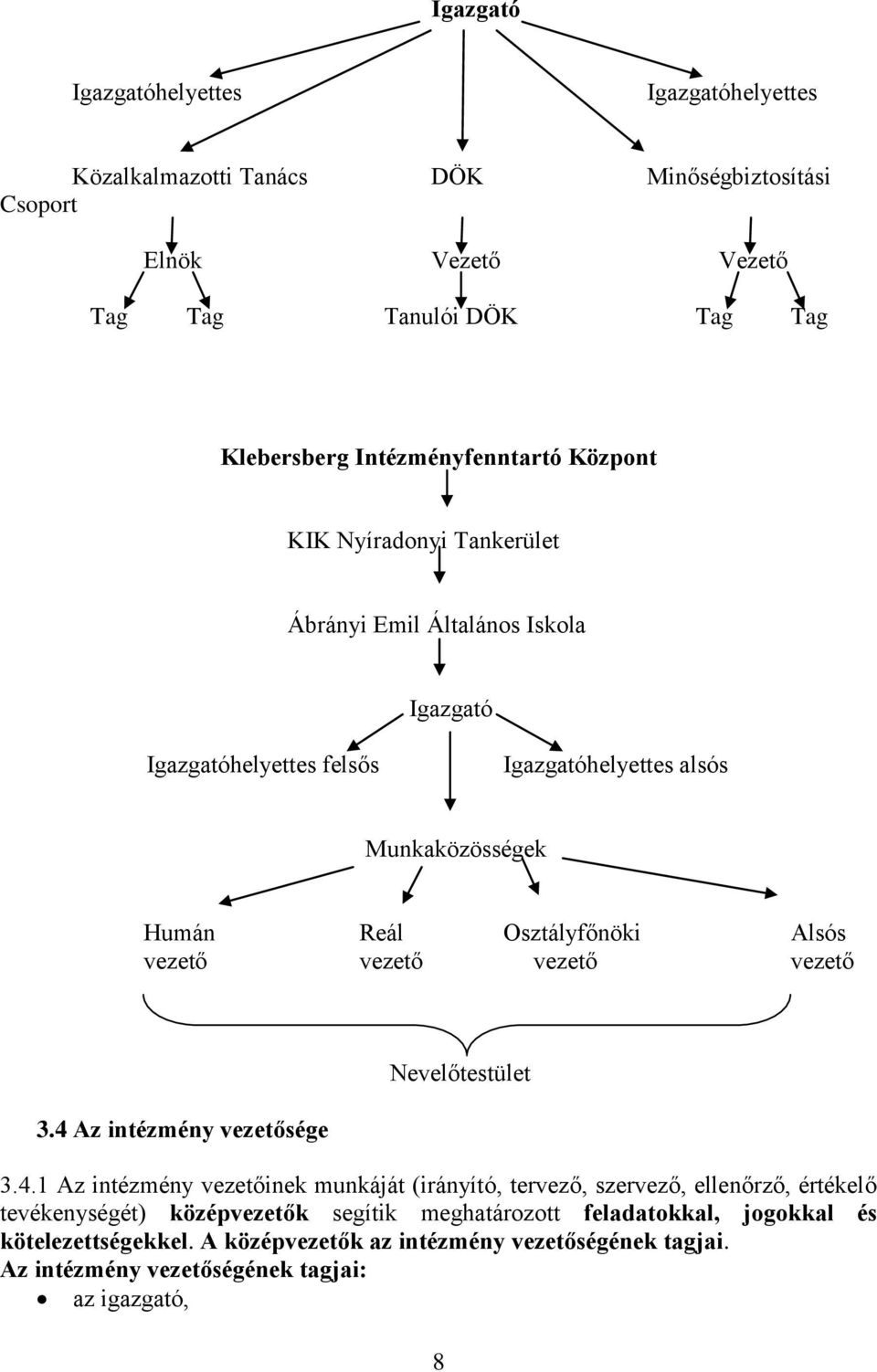 Igazgató

Igazgatóhelyettes Igazgatóhelyettes

Közalkalmazotti Tanács DÖK Minőségbiztosítási Csoport

Elnök Vezető Vezető

Tag Tag Tanulói DÖK Tag Tag

Klebersberg Intézményfenntartó Központ

KIK Nyíradonyi Tankerület

Ábrányi Emil Általános Iskola

Igazgató

Igazgatóhelyettes felsős Igazgatóhelyettes alsós

Munkaközösségek

Humán vezető Reál vezető Osztályfőnöki vezető Alsós vezető

Nevelőtestület

3.4 Az intézmény vezetősége

3.4.1 Az intézmény vezetőinek munkáját (irányító, tervező, szervező, ellenőrző, értékelő tevékenységét) középvezetők segítik meghatározott feladatokkal, jogokkal és kötelezettségekkel. A középvezetők az intézmény vezetőségének tagjai.
Az intézmény vezetőségének tagjai:
• az igazgató,

8